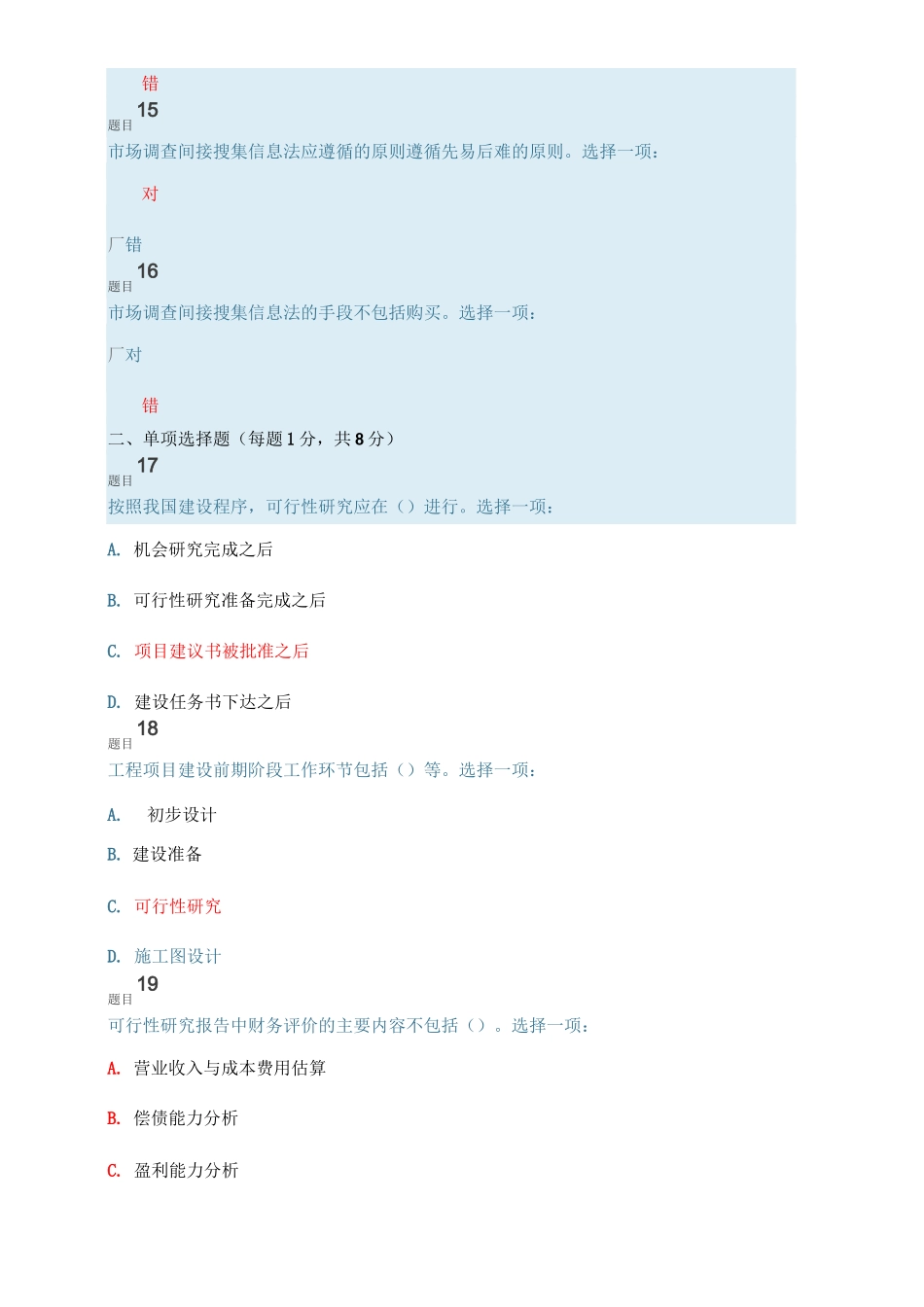 错
题目 15
市场调查间接搜集信息法应遵循的原则遵循先易后难的原则。选择一项：

对

厂错
题目 16
市场调查间接搜集信息法的手段不包括购买。选择一项：

厂对

错
二、单项选择题（每题 1 分，共 8 分）
题目 17
按照我国建设程序，可行性研究应在（）进行。选择一项：

A. 机会研究完成之后

B. 可行性研究准备完成之后

C. 项目建议书被批准之后

D. 建设任务书下达之后
题目 18
工程项目建设前期阶段工作环节包括（）等。选择一项：

A. 初步设计

B. 建设准备

C. 可行性研究

D. 施工图设计
题目 19
可行性研究报告中财务评价的主要内容不包括（）。选择一项：

A. 营业收入与成本费用估算

B. 偿债能力分析

C. 盈利能力分析